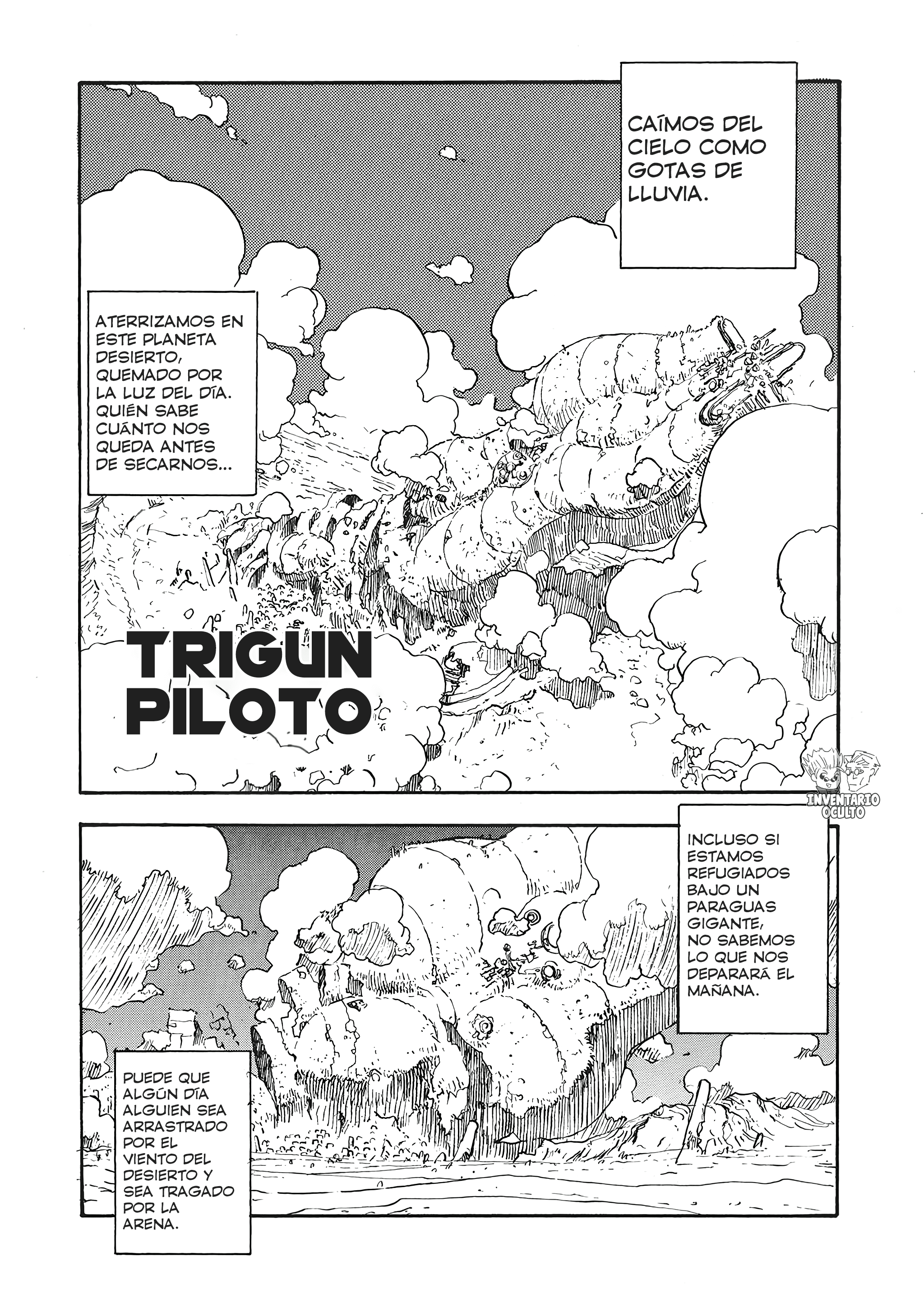 CAÍMOS DEL CIELO COMO GOTAS DE LLUVIA.

ATERRIZAMOS EN ESTE PLANETA DESIERTO, QUEMADO POR LA LUZ DEL DÍA. QUIÉN SABE CUÁNTO NOS QUEDA ANTES DE SECARNOS...

TRIGUN PILOTO

INVENTARIO OCULTO

INCLUSO SI ESTAMOS REFUGIADOS BAJO UN PARAGUAS GIGANTE, NO SABEMOS LO QUE NOS DEPARARÁ EL MAÑANA.

PUEDE QUE ALGÚN DÍA ALGUIEN SEA ARRASTRADO POR EL VIENTO DEL DESIERTO Y SEA TRAGADO POR LA ARENA.